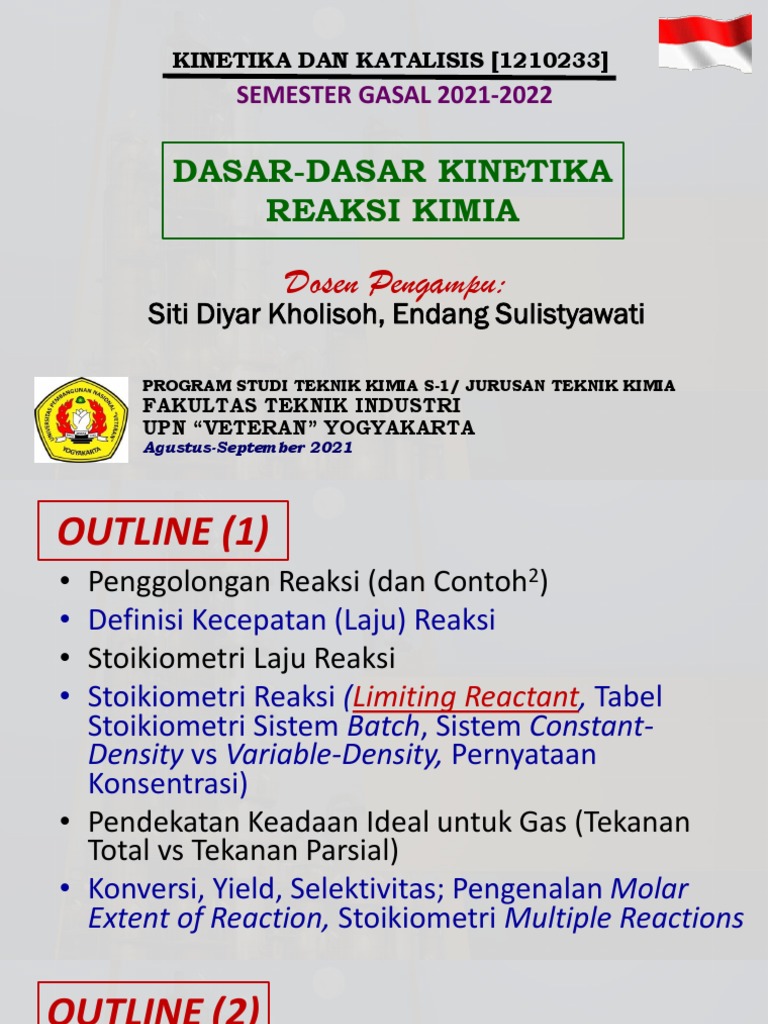 KINETIKA DAN KATALISIS [1210233]
SEMESTER GASAL 2021-2022

DASAR-DASAR KINETIKA REAKSI KIMIA

Dosen Pengampu:
Siti Diyar Kholisoh, Endang Sulistyawati

UNIVERSITAS PEMBANGUNAN NASIONAL "VETERAN" YOGYAKARTA

PROGRAM STUDI TEKNIK KIMIA S-1/ JURUSAN TEKNIK KIMIA
FAKULTAS TEKNIK INDUSTRI
UPN "VETERAN" YOGYAKARTA
Agustus-September 2021

OUTLINE (1)

• Penggolongan Reaksi (dan Contoh$^2$)
• Definisi Kecepatan (Laju) Reaksi
• Stoikiometri Laju Reaksi
• Stoikiometri Reaksi (Limiting Reactant, Tabel Stoikiometri Sistem Batch, Sistem Constant-Density vs Variable-Density, Pernyataan Konsentrasi)
• Pendekatan Keadaan Ideal untuk Gas (Tekanan Total vs Tekanan Parsial)
• Konversi, Yield, Selektivitas; Pengenalan Molar Extent of Reaction, Stoikiometri Multiple Reactions

OUTLINE (2)